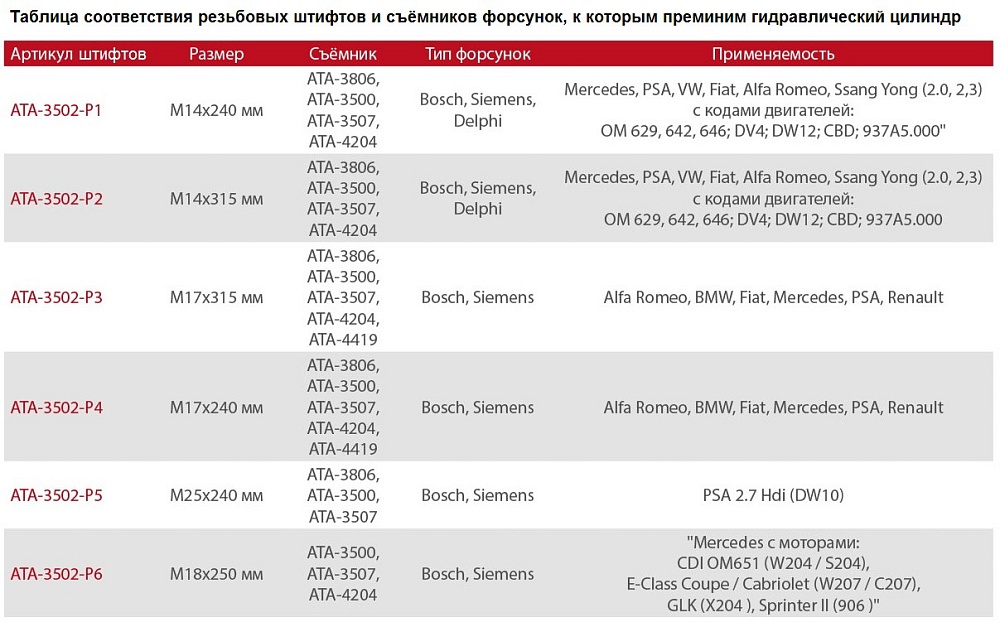 Таблица соответствия резьбовых штифтов и съёмников форсунок, к которым преминим гидравлический цилиндр

| Артикул штифтов | Размер | Съёмник | Тип форсунок | Применяемость |
|---|---|---|---|---|
| ATA-3502-P1 | M14x240 мм | ATA-3806, ATA-3500, ATA-3507, ATA-4204 | Bosch, Siemens, Delphi | Mercedes, PSA, VW, Fiat, Alfa Romeo, Ssang Yong (2.0, 2,3) с кодами двигателей: OM 629, 642, 646; DV4; DW12; CBD; 937A5.000" |
| ATA-3502-P2 | M14x315 мм | ATA-3806, ATA-3500, ATA-3507, ATA-4204 | Bosch, Siemens, Delphi | Mercedes, PSA, VW, Fiat, Alfa Romeo, Ssang Yong (2.0, 2,3) с кодами двигателей: OM 629, 642, 646; DV4; DW12; CBD; 937A5.000 |
| ATA-3502-P3 | M17x315 мм | ATA-3806, ATA-3500, ATA-3507, ATA-4204, ATA-4419 | Bosch, Siemens | Alfa Romeo, BMW, Fiat, Mercedes, PSA, Renault |
| ATA-3502-P4 | M17x240 мм | ATA-3806, ATA-3500, ATA-3507, ATA-4204, ATA-4419 | Bosch, Siemens | Alfa Romeo, BMW, Fiat, Mercedes, PSA, Renault |
| ATA-3502-P5 | M25x240 мм | ATA-3806, ATA-3500, ATA-3507 | Bosch, Siemens | PSA 2.7 Hdi (DW10) |
| ATA-3502-P6 | M18x250 мм | ATA-3500, ATA-3507, ATA-4204 | Bosch, Siemens | "Mercedes с моторами: CDI OM651 (W204 / S204), E-Class Coupe / Cabriolet (W207 / C207), GLK (X204 ), Sprinter II (906 )" |